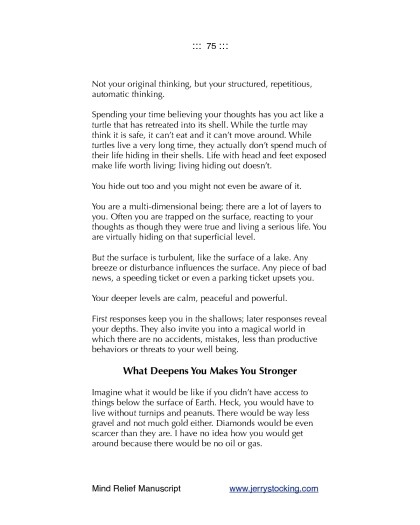 ::: 75 :::

Not your original thinking, but your structured, repetitious, automatic thinking.

Spending your time believing your thoughts has you act like a turtle that has retreated into its shell. While the turtle may think it is safe, it can't eat and it can't move around. While turtles live a very long time, they actually don't spend much of their life hiding in their shells. Life with head and feet exposed make life worth living; living hiding out doesn't.

You hide out too and you might not even be aware of it.

You are a multi-dimensional being; there are a lot of layers to you. Often you are trapped on the surface, reacting to your thoughts as though they were true and living a serious life. You are virtually hiding on that superficial level.

But the surface is turbulent, like the surface of a lake. Any breeze or disturbance influences the surface. Any piece of bad news, a speeding ticket or even a parking ticket upsets you.

Your deeper levels are calm, peaceful and powerful.

First responses keep you in the shallows; later responses reveal your depths. They also invite you into a magical world in which there are no accidents, mistakes, less than productive behaviors or threats to your well being.

What Deepens You Makes You Stronger

Imagine what it would be like if you didn't have access to things below the surface of Earth. Heck, you would have to live without turnips and peanuts. There would be way less gravel and not much gold either. Diamonds would be even scarcer than they are. I have no idea how you would get around because there would be no oil or gas.

Mind Relief Manuscript www.jerrystocking.com